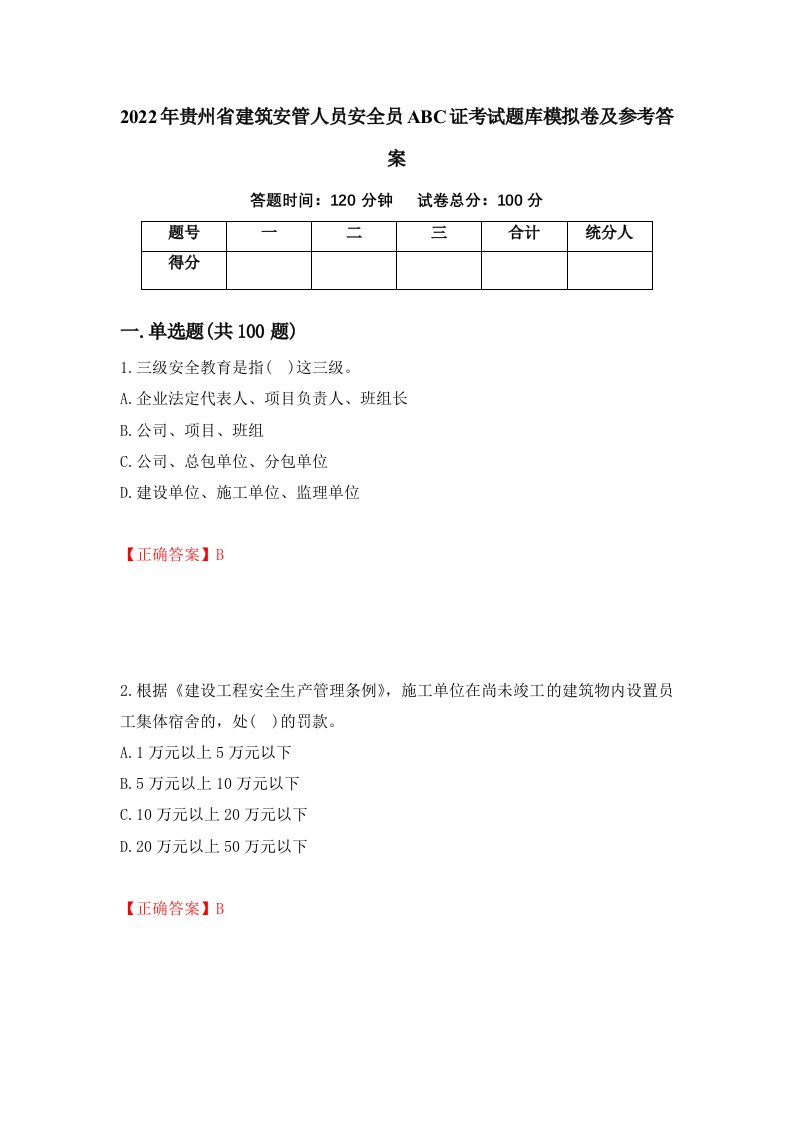 2022年贵州省建筑安管人员安全员ABC证考试题库模拟卷及参考答案

答题时间：120 分钟　　试卷总分：100 分

| 题号 | 一 | 二 | 三 | 合计 | 统分人 |
|---|---|---|---|---|---|
| 得分 | | | | | |

一.单选题(共100题)

1.三级安全教育是指(　)这三级。
A.企业法定代表人、项目负责人、班组长
B.公司、项目、班组
C.公司、总包单位、分包单位
D.建设单位、施工单位、监理单位

【正确答案】B

2.根据《建设工程安全生产管理条例》，施工单位在尚未竣工的建筑物内设置员工集体宿舍的，处(　)的罚款。
A.1万元以上5万元以下
B.5万元以上10万元以下
C.10万元以上20万元以下
D.20万元以上50万元以下

【正确答案】B